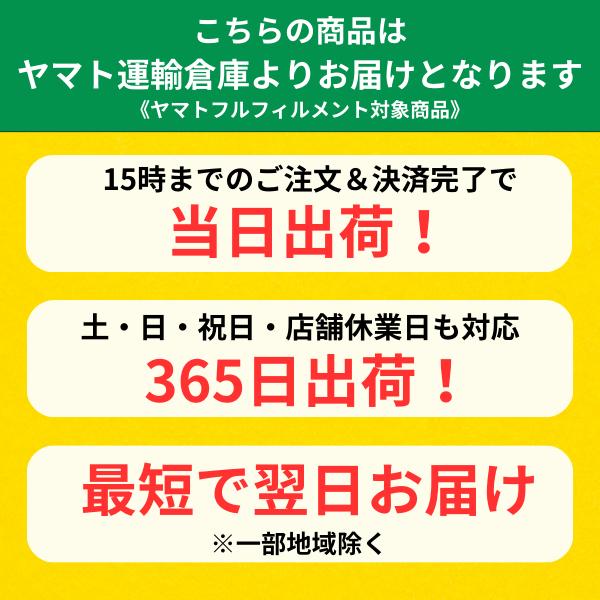 こちらの商品は
ヤマト運輸倉庫よりお届けとなります
《ヤマトフルフィルメント対象商品》

15時までのご注文＆決済完了で
当日出荷！

土・日・祝日・店舗休業日も対応
365日出荷！

最短で翌日お届け
※一部地域除く